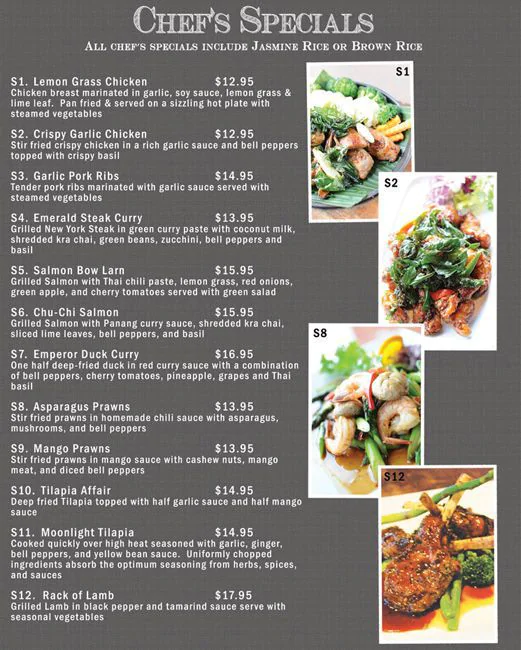 CHEF'S SPECIALS

ALL CHEF'S SPECIALS INCLUDE JASMINE RICE OR BROWN RICE

S1. Lemon Grass Chicken $12.95
Chicken breast marinated in garlic, soy sauce, lemon grass & lime leaf. Pan fried & served on a sizzling hot plate with steamed vegetables

S2. Crispy Garlic Chicken $12.95
Stir fried crispy chicken in a rich garlic sauce and bell peppers topped with crispy basil

S3. Garlic Pork Ribs $14.95
Tender pork ribs marinated with garlic sauce served with steamed vegetables

S4. Emerald Steak Curry $13.95
Grilled New York Steak in green curry paste with coconut milk, shredded kra chai, green beans, zucchini, bell peppers and basil

S5. Salmon Bow Larn $15.95
Grilled Salmon with Thai chili paste, lemon grass, red onions, green apple, and cherry tomatoes served with green salad

S6. Chu-Chi Salmon $15.95
Grilled Salmon with Panang curry sauce, shredded kra chai, sliced lime leaves, bell peppers, and basil

S7. Emperor Duck Curry $16.95
One half deep-fried duck in red curry sauce with a combination of bell peppers, cherry tomatoes, pineapple, grapes and Thai basil

S8. Asparagus Prawns $13.95
Stir fried prawns in homemade chili sauce with asparagus, mushrooms, and bell peppers

S9. Mango Prawns $13.95
Stir fried prawns in mango sauce with cashew nuts, mango meat, and diced bell peppers

S10. Tilapia Affair $14.95
Deep fried Tilapia topped with half garlic sauce and half mango sauce

S11. Moonlight Tilapia $14.95
Cooked quickly over high heat seasoned with garlic, ginger, bell peppers, and yellow bean sauce. Uniformly chopped ingredients absorb the optimum seasoning from herbs, spices, and sauces

S12. Rack of Lamb $17.95
Grilled Lamb in black pepper and tamarind sauce serve with seasonal vegetables

S1

S2

S8

S12